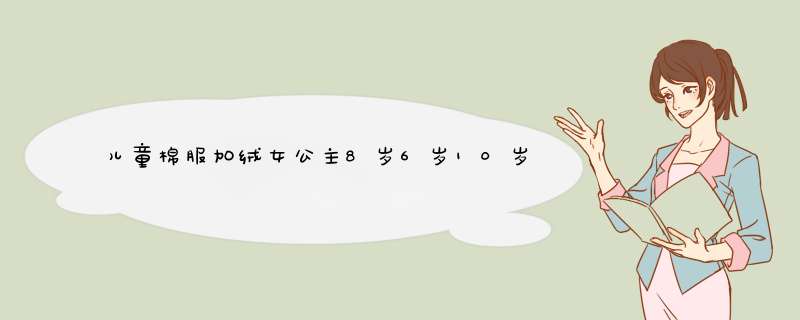 儿童棉服加绒女公主8岁6岁10岁